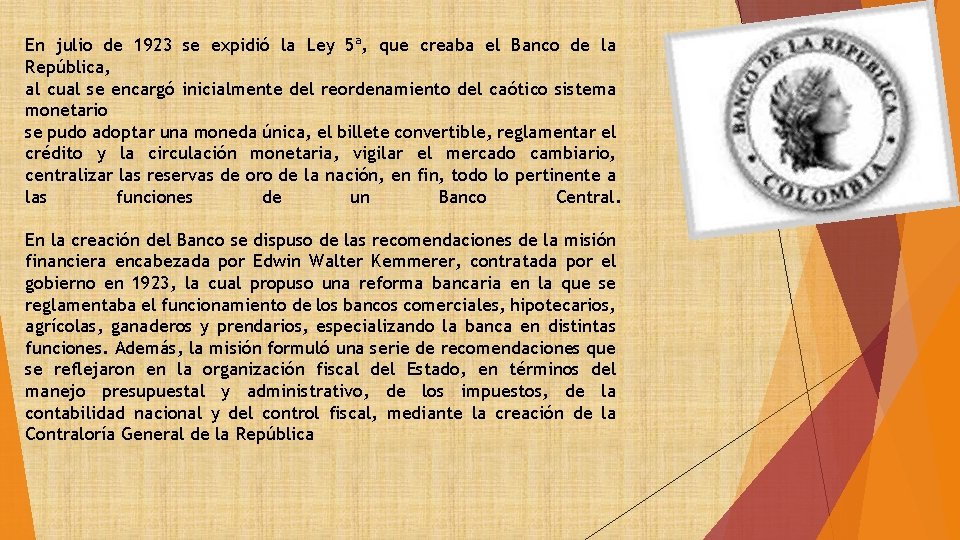 En julio de 1923 se expidió la Ley 5ª, que creaba el Banco de la República,
al cual se encargó inicialmente del reordenamiento del caótico sistema monetario
se pudo adoptar una moneda única, el billete convertible, reglamentar el crédito y la circulación monetaria, vigilar el mercado cambiario, centralizar las reservas de oro de la nación, en fin, todo lo pertinente a las funciones de un Banco Central.

En la creación del Banco se dispuso de las recomendaciones de la misión financiera encabezada por Edwin Walter Kemmerer, contratada por el gobierno en 1923, la cual propuso una reforma bancaria en la que se reglamentaba el funcionamiento de los bancos comerciales, hipotecarios, agrícolas, ganaderos y prendarios, especializando la banca en distintas funciones. Además, la misión formuló una serie de recomendaciones que se reflejaron en la organización fiscal del Estado, en términos del manejo presupuestal y administrativo, de los impuestos, de la contabilidad nacional y del control fiscal, mediante la creación de la Contraloría General de la República

BANCO DE LA REPUBLICA
COLOMBIA